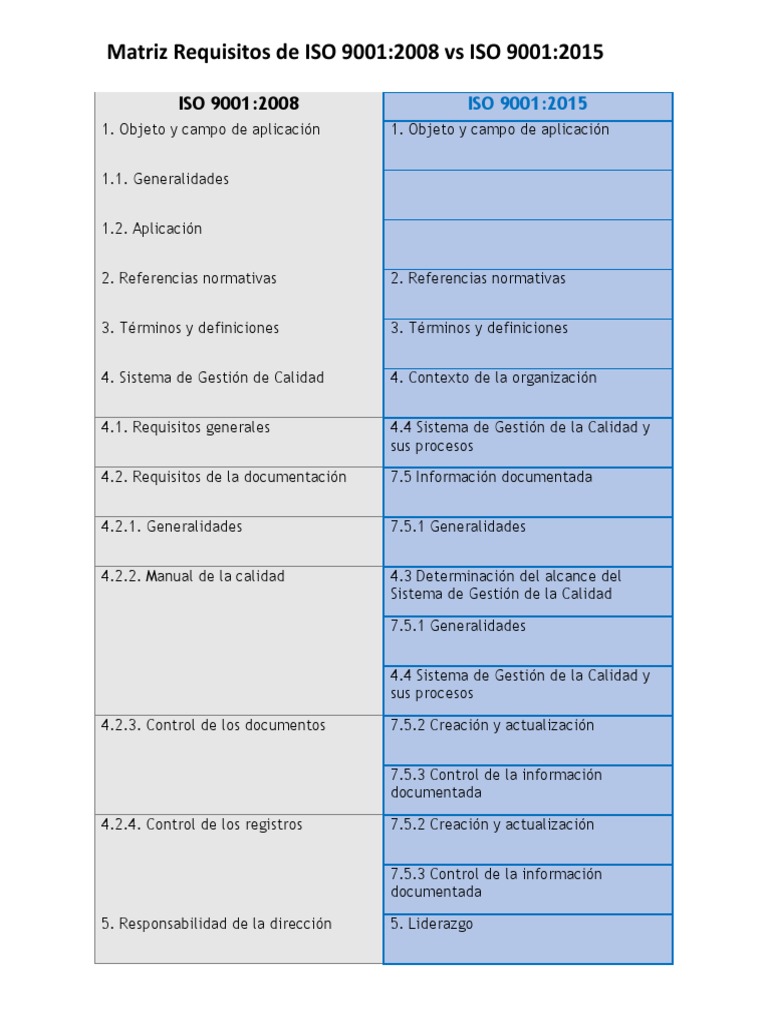 Matriz Requisitos de ISO 9001:2008 vs ISO 9001:2015

| ISO 9001:2008 | ISO 9001:2015 |
|---|---|
| 1. Objeto y campo de aplicación | 1. Objeto y campo de aplicación |
| 1.1. Generalidades | |
| 1.2. Aplicación | |
| 2. Referencias normativas | 2. Referencias normativas |
| 3. Términos y definiciones | 3. Términos y definiciones |
| 4. Sistema de Gestión de Calidad | 4. Contexto de la organización |
| 4.1. Requisitos generales | 4.4 Sistema de Gestión de la Calidad y sus procesos |
| 4.2. Requisitos de la documentación | 7.5 Información documentada |
| 4.2.1. Generalidades | 7.5.1 Generalidades |
| 4.2.2. Manual de la calidad | 4.3 Determinación del alcance del Sistema de Gestión de la Calidad |
| | 7.5.1 Generalidades |
| | 4.4 Sistema de Gestión de la Calidad y sus procesos |
| 4.2.3. Control de los documentos | 7.5.2 Creación y actualización |
| | 7.5.3 Control de la información documentada |
| 4.2.4. Control de los registros | 7.5.2 Creación y actualización |
| | 7.5.3 Control de la información documentada |
| 5. Responsabilidad de la dirección | 5. Liderazgo |